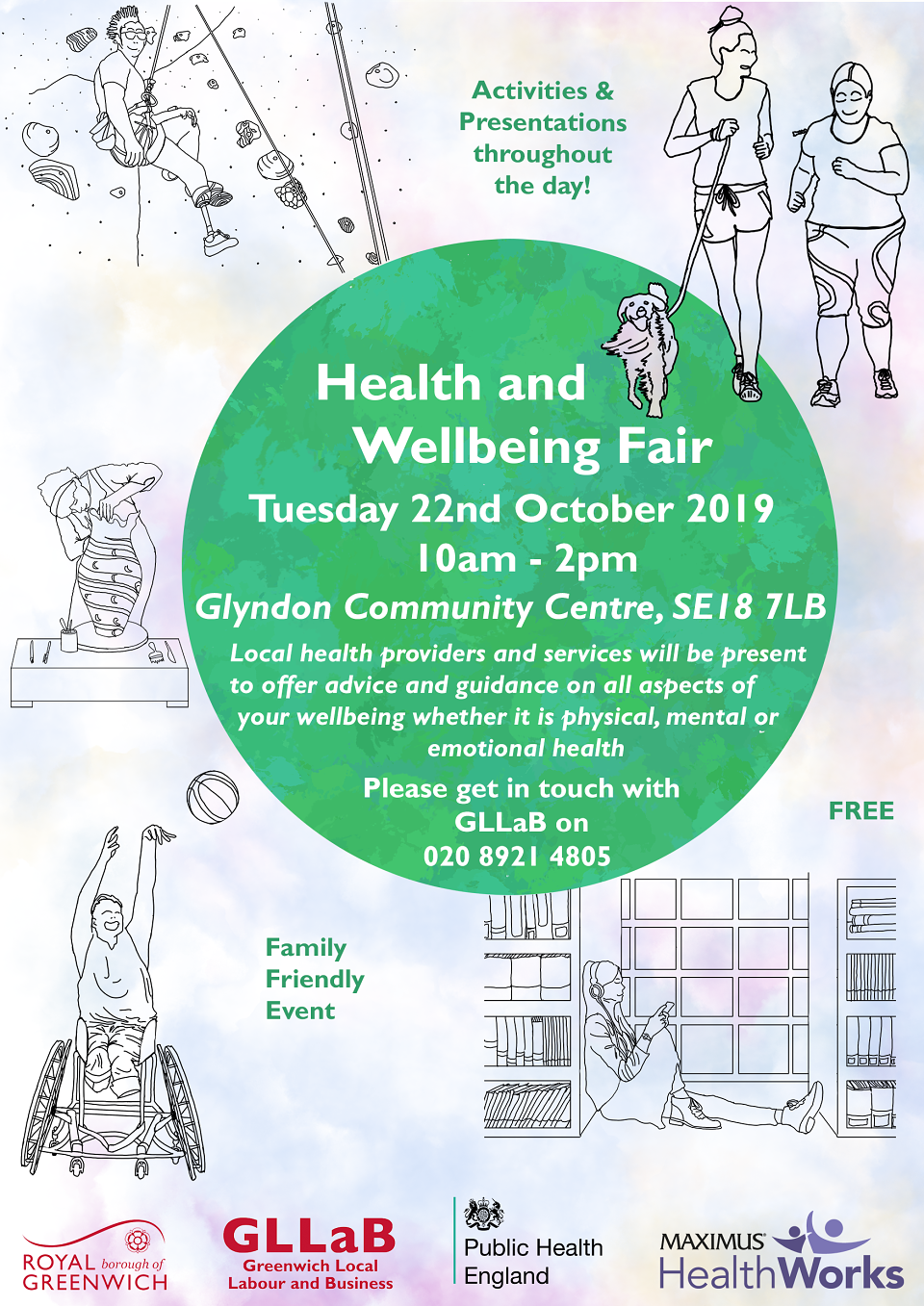 Activities & Presentations throughout the day!

Health and Wellbeing Fair

Tuesday 22nd October 2019

10am - 2pm

Glyndon Community Centre, SE18 7LB

Local health providers and services will be present to offer advice and guidance on all aspects of your wellbeing whether it is physical, mental or emotional health

Please get in touch with GLLaB on 020 8921 4805

FREE

Family Friendly Event

ROYAL borough of GREENWICH

GLLaB
Greenwich Local
Labour and Business

Public Health
England

MAXIMUS
HealthWorks